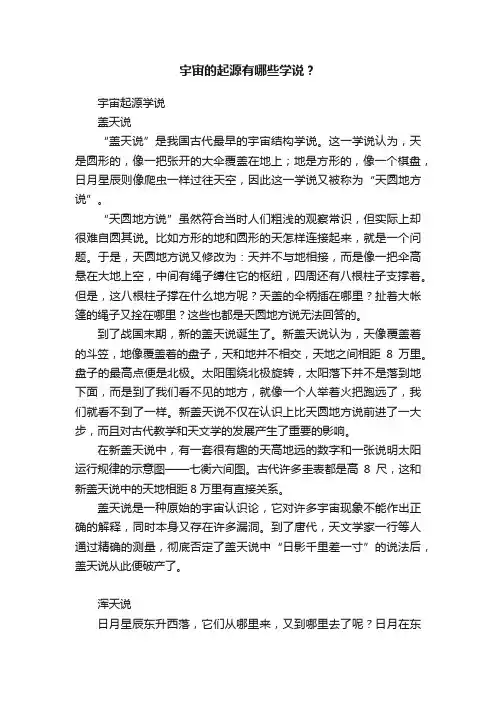 宇宙的起源有哪些学说？

宇宙起源学说

盖天说

“盖天说”是我国古代最早的宇宙结构学说。这一学说认为，天是圆形的，像一把张开的大伞覆盖在地上；地是方形的，像一个棋盘，日月星辰则像爬虫一样过往天空，因此这一学说又被称为“天圆地方说”。

“天圆地方说”虽然符合当时人们粗浅的观察常识，但实际上却很难自圆其说。比如方形的地和圆形的天怎样连接起来，就是一个问题。于是，天圆地方说又修改为：天并不与地相接，而是像一把伞高悬在大地上空，中间有绳子缚住它的枢纽，四周还有八根柱子支撑着。但是，这八根柱子撑在什么地方呢？天盖的伞柄插在哪里？扯着大帐篷的绳子又拴在哪里？这些也都是天圆地方说无法回答的。

到了战国末期，新的盖天说诞生了。新盖天说认为，天像覆盖着的斗笠，地像覆盖着的盘子，天和地并不相交，天地之间相距 8 万里。盘子的最高点便是北极。太阳围绕北极旋转，太阳落下并不是落到地下面，而是到了我们看不见的地方，就像一个人举着火把跑远了，我们就看不到了一样。新盖天说不仅在认识上比天圆地方说前进了一大步，而且对古代数学和天文学的发展产生了重要的影响。

在新盖天说中，有一套很有趣的天高地远的数字和一张说明太阳运行规律的示意图——七衡六间图。古代许多圭表都是高 8 尺，这和新盖天说中的天地相距 8 万里有直接关系。

盖天说是一种原始的宇宙认识论，它对许多宇宙现象不能作出正确的解释，同时本身又存在许多漏洞。到了唐代，天文学家一行等人通过精确的测量，彻底否定了盖天说中“日影千里差一寸”的说法后，盖天说从此便破产了。

浑天说

日月星辰东升西落，它们从哪里来，又到哪里去了呢？日月在东